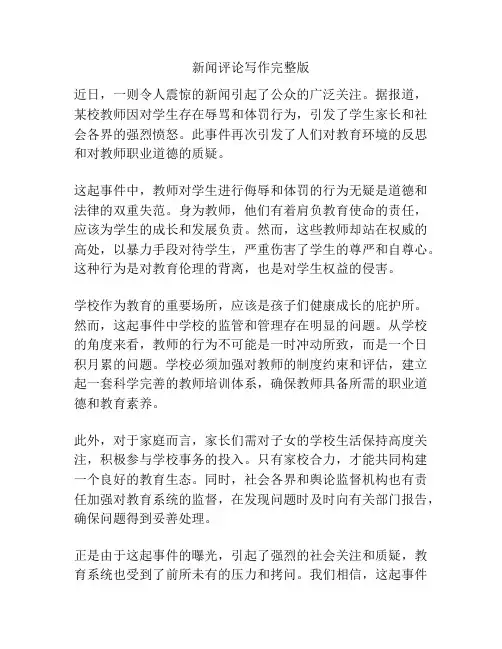 新闻评论写作完整版

近日，一则令人震惊的新闻引起了公众的广泛关注。据报道，某校教师因对学生存在辱骂和体罚行为，引发了学生家长和社会各界的强烈愤怒。此事件再次引发了人们对教育环境的反思和对教师职业道德的质疑。

这起事件中，教师对学生进行侮辱和体罚的行为无疑是道德和法律的双重失范。身为教师，他们有着肩负教育使命的责任，应该为学生的成长和发展负责。然而，这些教师却站在权威的高处，以暴力手段对待学生，严重伤害了学生的尊严和自尊心。这种行为是对教育伦理的背离，也是对学生权益的侵害。

学校作为教育的重要场所，应该是孩子们健康成长的庇护所。然而，这起事件中学校的监管和管理存在明显的问题。从学校的角度来看，教师的行为不可能是一时冲动所致，而是一个日积月累的问题。学校必须加强对教师的制度约束和评估，建立起一套科学完善的教师培训体系，确保教师具备所需的职业道德和教育素养。

此外，对于家庭而言，家长们需对子女的学校生活保持高度关注，积极参与学校事务的投入。只有家校合力，才能共同构建一个良好的教育生态。同时，社会各界和舆论监督机构也有责任加强对教育系统的监督，在发现问题时及时向有关部门报告，确保问题得到妥善处理。

正是由于这起事件的曝光，引起了强烈的社会关注和质疑，教育系统也受到了前所未有的压力和拷问。我们相信，这起事件